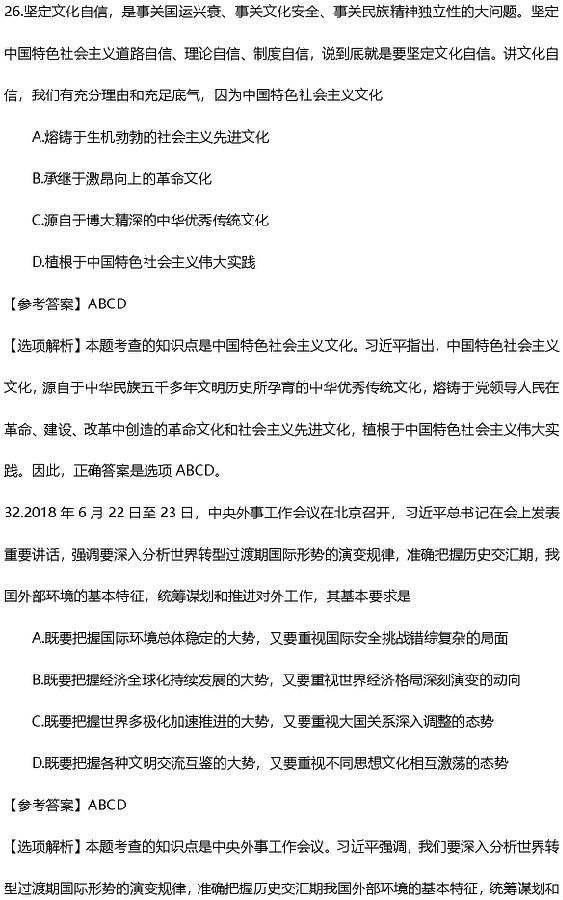 26.坚定文化自信，是事关国运兴衰、事关文化安全、事关民族精神独立性的大问题。坚定中国特色社会主义道路自信、理论自信、制度自信，说到底就是要坚定文化自信。讲文化自信，我们有充分理由和充足底气，因为中国特色社会主义文化

A.熔铸于生机勃勃的社会主义先进文化

B.承继于激昂向上的革命文化

C.源自于博大精深的中华优秀传统文化

D.植根于中国特色社会主义伟大实践

【参考答案】ABCD

【选项解析】本题考查的知识点是中国特色社会主义文化。习近平指出，中国特色社会主义文化，源自于中华民族五千多年文明历史所孕育的中华优秀传统文化，熔铸于党领导人民在革命、建设、改革中创造的革命文化和社会主义先进文化，植根于中国特色社会主义伟大实践。因此，正确答案是选项 ABCD。

32.2018 年 6 月 22 日至 23 日，中央外事工作会议在北京召开，习近平总书记在会上发表重要讲话，强调要深入分析世界转型过渡期国际形势的演变规律，准确把握历史交汇期，我国外部环境的基本特征，统筹谋划和推进对外工作，其基本要求是

A.既要把握国际环境总体稳定的大势，又要重视国际安全挑战错综复杂的局面

B.既要把握经济全球化持续发展的大势，又要重视世界经济格局深刻演变的动向

C.既要把握世界多极化加速推进的大势，又要重视大国关系深入调整的态势

D.既要把握各种文明交流互鉴的大势，又要重视不同思想文化相互激荡的态势

【参考答案】ABCD

【选项解析】本题考查的知识点是中央外事工作会议。习近平强调，我们要深入分析世界转型过渡期国际形势的演变规律，准确把握历史交汇期我国外部环境的基本特征，统筹谋划和